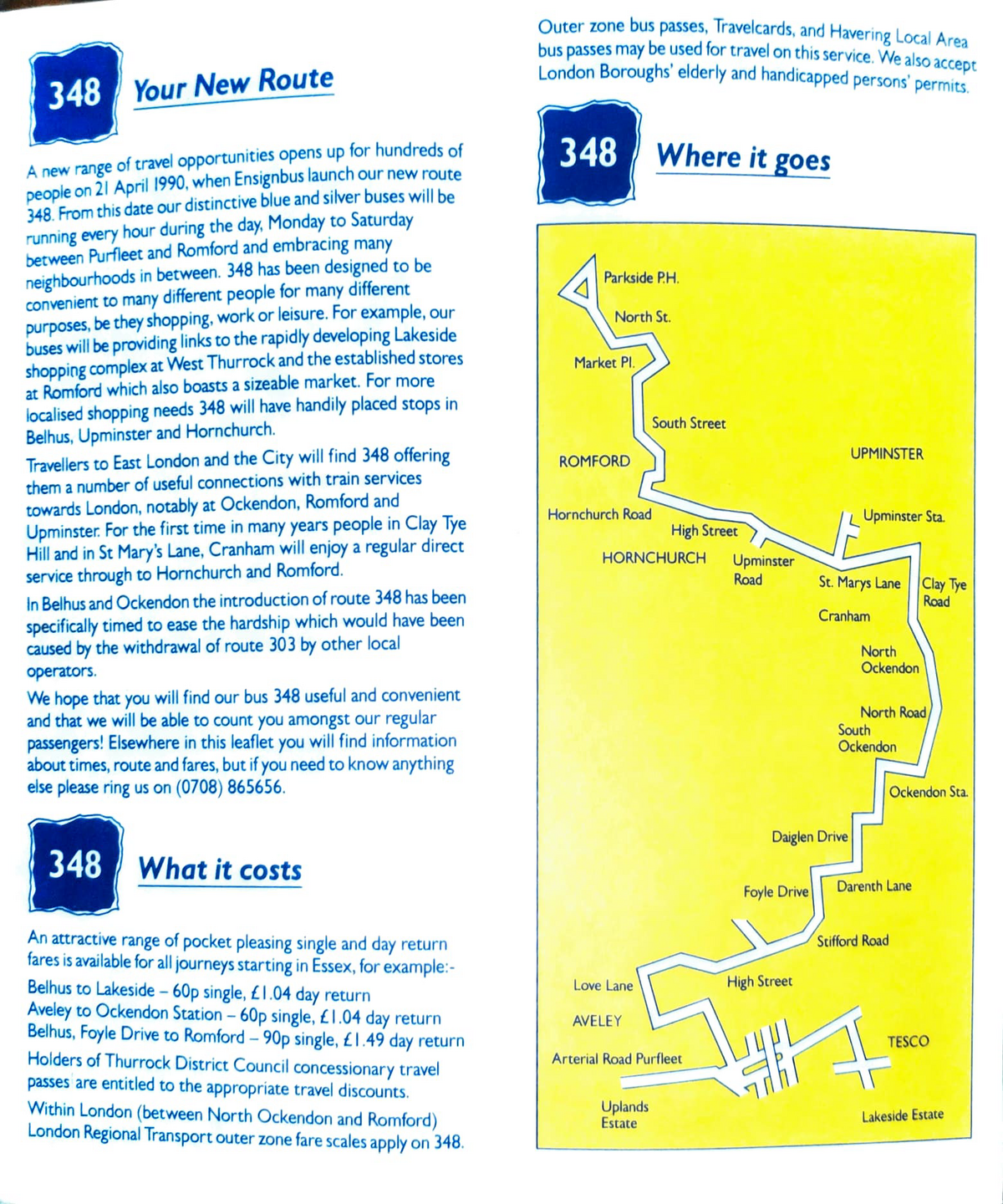 348 Your New Route

A new range of travel opportunities opens up for hundreds of people on 21 April 1990, when Ensignbus launch our new route 348. From this date our distinctive blue and silver buses will be running every hour during the day, Monday to Saturday between Purfleet and Romford and embracing many neighbourhoods in between. 348 has been designed to be convenient to many different people for many different purposes, be they shopping, work or leisure. For example, our buses will be providing links to the rapidly developing Lakeside shopping complex at West Thurrock and the established stores at Romford which also boasts a sizeable market. For more localised shopping needs 348 will have handily placed stops in Belhus, Upminster and Hornchurch.

Travellers to East London and the City will find 348 offering them a number of useful connections with train services towards London, notably at Ockendon, Romford and Upminster. For the first time in many years people in Clay Tye Hill and in St Mary's Lane, Cranham will enjoy a regular direct service through to Hornchurch and Romford.

In Belhus and Ockendon the introduction of route 348 has been specifically timed to ease the hardship which would have been caused by the withdrawal of route 303 by other local operators.

We hope that you will find our bus 348 useful and convenient and that we will be able to count you amongst our regular passengers! Elsewhere in this leaflet you will find information about times, route and fares, but if you need to know anything else please ring us on (0708) 865656.

348 What it costs

An attractive range of pocket pleasing single and day return fares is available for all journeys starting in Essex, for example:-
Belhus to Lakeside – 60p single, £1.04 day return
Aveley to Ockendon Station – 60p single, £1.04 day return
Belhus, Foyle Drive to Romford – 90p single, £1.49 day return

Holders of Thurrock District Council concessionary travel passes are entitled to the appropriate travel discounts.

Within London (between North Ockendon and Romford) London Regional Transport outer zone fare scales apply on 348.

Outer zone bus passes, Travelcards, and Havering Local Area bus passes may be used for travel on this service. We also accept London Boroughs' elderly and handicapped persons' permits.

348 Where it goes

Parkside P.H.
North St.
Market Pl.
South Street
ROMFORD
UPMINSTER
Hornchurch Road
High Street
Upminster Sta.
HORNCHURCH
Upminster Road
St. Marys Lane
Clay Tye Road
Cranham
North Ockendon
North Road
South Ockendon
Ockendon Sta.
Daiglen Drive
Foyle Drive
Darenth Lane
Stifford Road
Love Lane
High Street
AVELEY
TESCO
Arterial Road Purfleet
Uplands Estate
Lakeside Estate